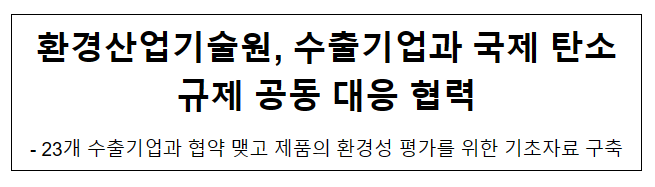 환경산업기술원, 수출기업과 국제 탄소 규제 공동 대응 협력

- 23개 수출기업과 협약 맺고 제품의 환경성 평가를 위한 기초자료 구축